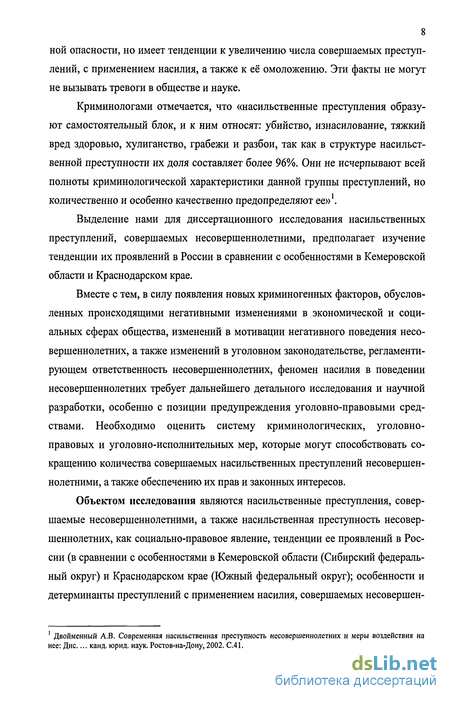 8

ной опасности, но имеет тенденции к увеличению числа совершаемых преступлений, с применением насилия, а также к её омоложению. Эти факты не могут не вызывать тревоги в обществе и науке.

Криминологами отмечается, что «насильственные преступления образуют самостоятельный блок, и к ним относят: убийство, изнасилование, тяжкий вред здоровью, хулиганство, грабежи и разбои, так как в структуре насильственной преступности их доля составляет более 96%. Они не исчерпывают всей полноты криминологической характеристики данной группы преступлений, но количественно и особенно качественно предопределяют ее»$^1$.

Выделение нами для диссертационного исследования насильственных преступлений, совершаемых несовершеннолетними, предполагает изучение тенденции их проявлений в России в сравнении с особенностями в Кемеровской области и Краснодарском крае.

Вместе с тем, в силу появления новых криминогенных факторов, обусловленных происходящими негативными изменениями в экономической и социальных сферах общества, изменений в мотивации негативного поведения несовершеннолетних, а также изменений в уголовном законодательстве, регламентирующем ответственность несовершеннолетних, феномен насилия в поведении несовершеннолетних требует дальнейшего детального исследования и научной разработки, особенно с позиции предупреждения уголовно-правовыми средствами. Необходимо оценить систему криминологических, уголовно-правовых и уголовно-исполнительных мер, которые могут способствовать сокращению количества совершаемых насильственных преступлений несовершеннолетними, а также обеспечению их прав и законных интересов.

Объектом исследования являются насильственные преступления, совершаемые несовершеннолетними, а также насильственная преступность несовершеннолетних, как социально-правовое явление, тенденции ее проявлений в России (в сравнении с особенностями в Кемеровской области (Сибирский федеральный округ) и Краснодарском крае (Южный федеральный округ); особенности и детерминанты преступлений с применением насилия, совершаемых несовершен-

$^1$ Двойменный А.В. Современная насильственная преступность несовершеннолетних и меры воздействия на нее: Дис. … канд. юрид. наук. Ростов-на-Дону, 2002. С.41.

dsLib.net
библиотека диссертаций